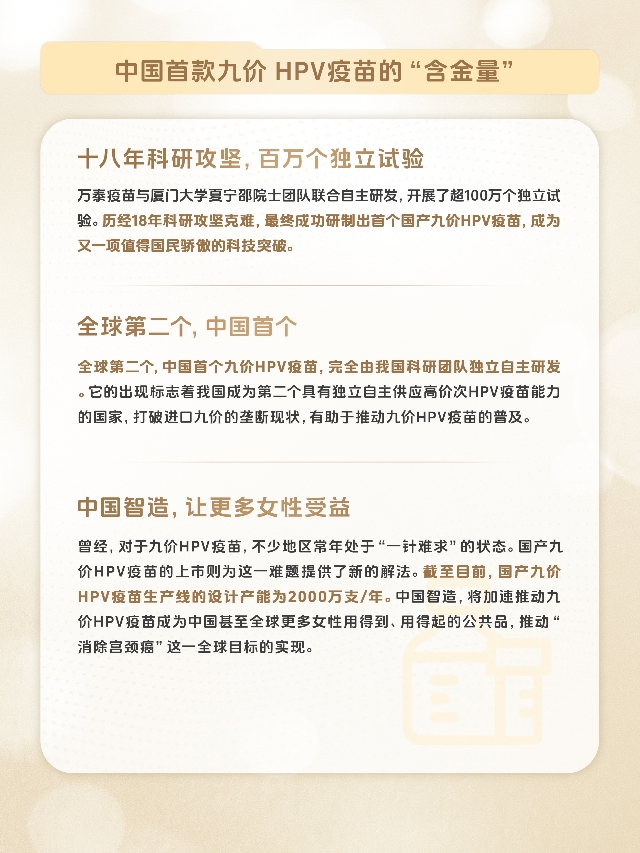 中国首款九价 HPV疫苗的“含金量”

十八年科研攻坚，百万个独立试验

万泰疫苗与厦门大学夏宁邵院士团队联合自主研发，开展了超100万个独立试验。历经18年科研攻坚克难，最终成功研制出首个国产九价HPV疫苗，成为又一项值得国民骄傲的科技突破。

全球第二个，中国首个

全球第二个，中国首个九价HPV疫苗，完全由我国科研团队独立自主研发。它的出现标志着我国成为第二个具有独立自主供应高价次HPV疫苗能力的国家，打破进口九价的垄断现状，有助于推动九价HPV疫苗的普及。

中国智造，让更多女性受益

曾经，对于九价HPV疫苗，不少地区常年处于“一针难求”的状态。国产九价HPV疫苗的上市则为这一难题提供了新的解法。截至目前，国产九价HPV疫苗生产线的设计产能为2000万支/年。中国智造，将加速推动九价HPV疫苗成为中国甚至全球更多女性用得到、用得起的公共品，推动“消除宫颈癌”这一全球目标的实现。